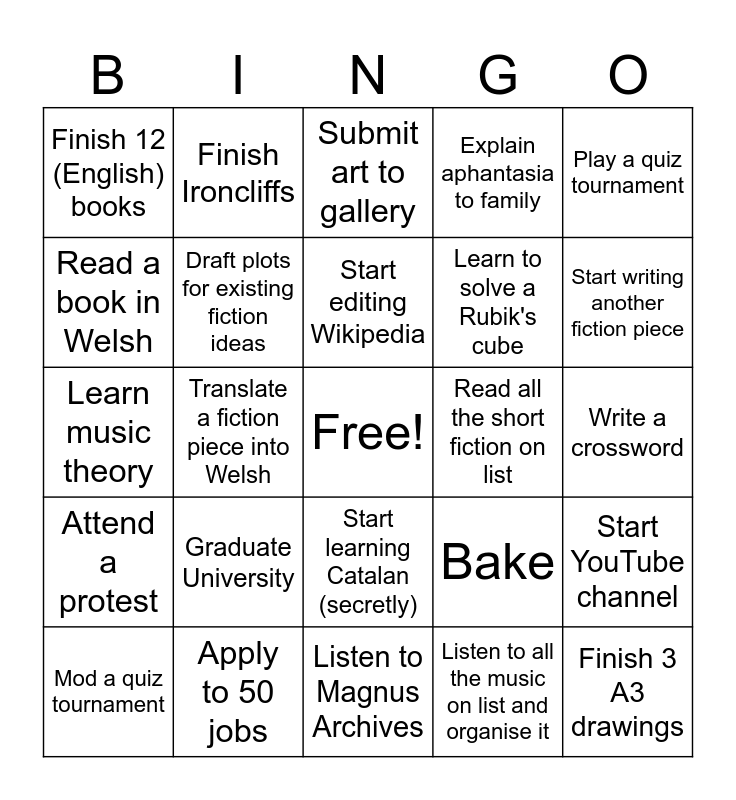 | B | I | N | G | O |
|---|---|---|---|---|
| Finish 12 (English) books | Finish Ironcliffs | Submit art to gallery | Explain aphantasia to family | Play a quiz tournament |
| Read a book in Welsh | Draft plots for existing fiction ideas | Start editing Wikipedia | Learn to solve a Rubik's cube | Start writing another fiction piece |
| Learn music theory | Translate a fiction piece into Welsh | Free! | Read all the short fiction on list | Write a crossword |
| Attend a protest | Graduate University | Start learning Catalan (secretly) | Bake | Start YouTube channel |
| Mod a quiz tournament | Apply to 50 jobs | Listen to Magnus Archives | Listen to all the music on list and organise it | Finish 3 A3 drawings |